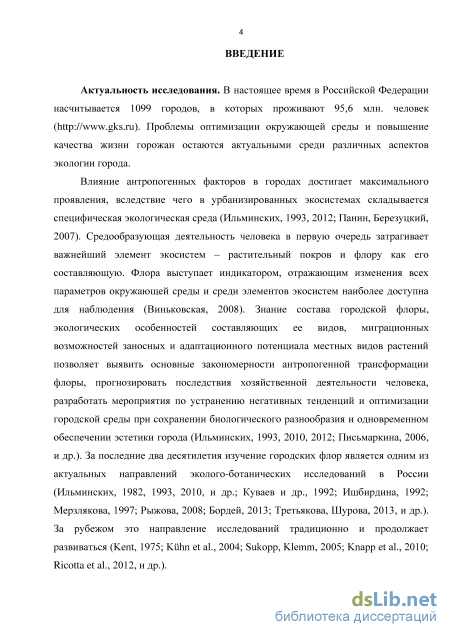 4

ВВЕДЕНИЕ

Актуальность исследования. В настоящее время в Российской Федерации насчитывается 1099 городов, в которых проживают 95,6 млн. человек (http://www.gks.ru). Проблемы оптимизации окружающей среды и повышение качества жизни горожан остаются актуальными среди различных аспектов экологии города.

Влияние антропогенных факторов в городах достигает максимального проявления, вследствие чего в урбанизированных экосистемах складывается специфическая экологическая среда (Ильминских, 1993, 2012; Панин, Березуцкий, 2007). Средообразующая деятельность человека в первую очередь затрагивает важнейший элемент экосистем – растительный покров и флору как его составляющую. Флора выступает индикатором, отражающим изменения всех параметров окружающей среды и среди элементов экосистем наиболее доступна для наблюдения (Виньковская, 2008). Знание состава городской флоры, экологических особенностей составляющих ее видов, миграционных возможностей заносных и адаптационного потенциала местных видов растений позволяет выявить основные закономерности антропогенной трансформации флоры, прогнозировать последствия хозяйственной деятельности человека, разработать мероприятия по устранению негативных тенденций и оптимизации городской среды при сохранении биологического разнообразия и одновременном обеспечении эстетики города (Ильминских, 1993, 2010, 2012; Письмаркина, 2006, и др.). За последние два десятилетия изучение городских флор является одним из актуальных направлений эколого-ботанических исследований в России (Ильминских, 1982, 1993, 2010, и др.; Куваев и др., 1992; Ишбирдина, 1992; Мерзлякова, 1997; Рыжова, 2008; Бордей, 2013; Третьякова, Шурова, 2013, и др.). За рубежом это направление исследований традиционно и продолжает развиваться (Kent, 1975; Kühn et al., 2004; Sukopp, Klemm, 2005; Knapp et al., 2010; Ricotta et al., 2012, и др.).

dsLib.net
библиотека диссертаций